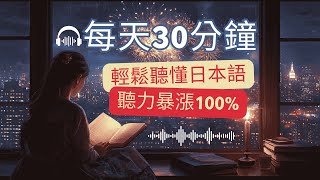 每天30分鐘

輕鬆聽懂日本語

聽力暴漲100%